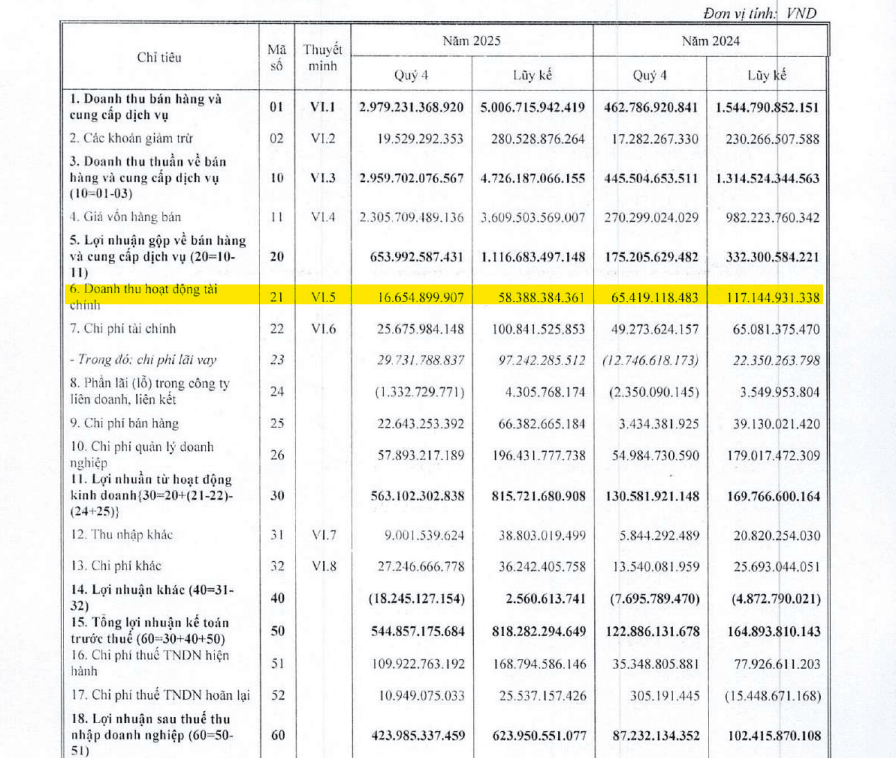 Đơn vị tính: VND

| Chỉ tiêu | Mã số | Thuyết minh | Năm 2025 | | Năm 2024 | |
|---|---|---|---|---|---|---|
| | | | Quý 4 | Lũy kế | Quý 4 | Lũy kế |
| 1. Doanh thu bán hàng và cung cấp dịch vụ | 01 | VI.1 | 2.979.231.368.920 | 5.006.715.942.419 | 462.786.920.841 | 1.544.790.852.151 |
| 2. Các khoản giảm trừ | 02 | VI.2 | 19.529.292.353 | 280.528.876.264 | 17.282.267.330 | 230.266.507.588 |
| 3. Doanh thu thuần về bán hàng và cung cấp dịch vụ (10=01-03) | 10 | VI.3 | 2.959.702.076.567 | 4.726.187.066.155 | 445.504.653.511 | 1.314.524.344.563 |
| 4. Giá vốn hàng bán | 11 | VI.4 | 2.305.709.489.136 | 3.609.503.569.007 | 270.299.024.029 | 982.223.760.342 |
| 5. Lợi nhuận gộp về bán hàng và cung cấp dịch vụ (20=10-11) | 20 | | 653.992.587.431 | 1.116.683.497.148 | 175.205.629.482 | 332.300.584.221 |
| 6. Doanh thu hoạt động tài chính | 21 | VI.5 | 16.654.899.907 | 58.388.384.361 | 65.419.118.483 | 117.144.931.338 |
| 7. Chi phí tài chính | 22 | VI.6 | 25.675.984.148 | 100.841.525.853 | 49.273.624.157 | 65.081.375.470 |
| - Trong đó: chi phí lãi vay | 23 | | 29.731.788.837 | 97.242.285.512 | (12.746.618.173) | 22.350.263.798 |
| 8. Phần lãi (lỗ) trong công ty liên doanh, liên kết | 24 | | (1.332.729.771) | 4.305.768.174 | (2.350.090.145) | 3.549.953.804 |
| 9. Chi phí bán hàng | 25 | | 22.643.253.392 | 66.382.665.184 | 3.434.381.925 | 39.130.021.420 |
| 10. Chi phí quản lý doanh nghiệp | 26 | | 57.893.217.189 | 196.431.777.738 | 54.984.730.590 | 179.017.472.309 |
| 11. Lợi nhuận từ hoạt động kinh doanh{30=20+(21-22)-(24+25)} | 30 | | 563.102.302.838 | 815.721.680.908 | 130.581.921.148 | 169.766.600.164 |
| 12. Thu nhập khác | 31 | VI.7 | 9.001.539.624 | 38.803.019.499 | 5.844.292.489 | 20.820.254.030 |
| 13. Chi phí khác | 32 | VI.8 | 27.246.666.778 | 36.242.405.758 | 13.540.081.959 | 25.693.044.051 |
| 14. Lợi nhuận khác (40=31-32) | 40 | | (18.245.127.154) | 2.560.613.741 | (7.695.789.470) | (4.872.790.021) |
| 15. Tổng lợi nhuận kế toán trước thuế (60=30+40+50) | 50 | | 544.857.175.684 | 818.282.294.649 | 122.886.131.678 | 164.893.810.143 |
| 16. Chi phí thuế TNDN hiện hành | 51 | | 109.922.763.192 | 168.794.586.146 | 35.348.805.881 | 77.926.611.203 |
| 17. Chi phí thuế TNDN hoãn lại | 52 | | 10.949.075.033 | 25.537.157.426 | 305.191.445 | (15.448.671.168) |
| 18. Lợi nhuận sau thuế thu nhập doanh nghiệp (60=50-51) | 60 | | 423.985.337.459 | 623.950.551.077 | 87.232.134.352 | 102.415.870.108 |